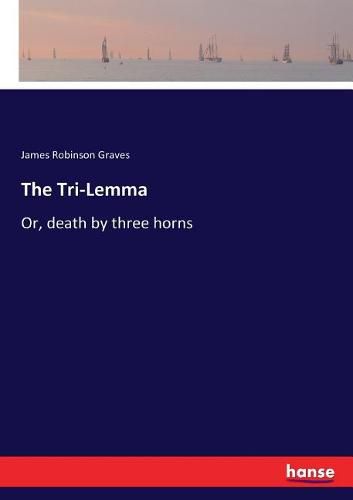 James Robinson Graves

The Tri-Lemma

Or, death by three horns

hanse